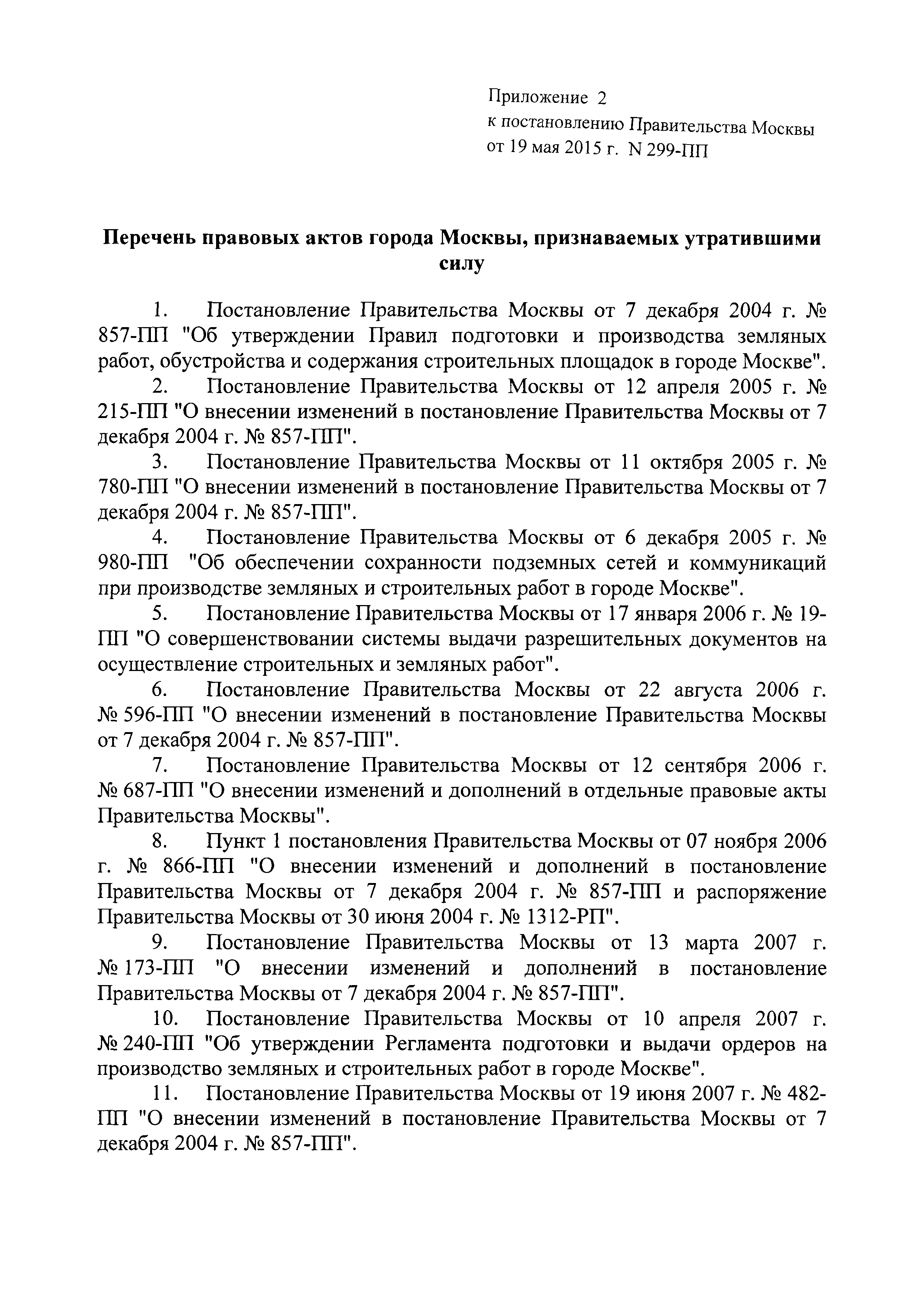 Приложение 2
к постановлению Правительства Москвы
от 19 мая 2015 г. N 299-ПП

Перечень правовых актов города Москвы, признаваемых утратившими силу

1. Постановление Правительства Москвы от 7 декабря 2004 г. № 857-ПП "Об утверждении Правил подготовки и производства земляных работ, обустройства и содержания строительных площадок в городе Москве".

2. Постановление Правительства Москвы от 12 апреля 2005 г. № 215-ПП "О внесении изменений в постановление Правительства Москвы от 7 декабря 2004 г. № 857-ПП".

3. Постановление Правительства Москвы от 11 октября 2005 г. № 780-ПП "О внесении изменений в постановление Правительства Москвы от 7 декабря 2004 г. № 857-ПП".

4. Постановление Правительства Москвы от 6 декабря 2005 г. № 980-ПП "Об обеспечении сохранности подземных сетей и коммуникаций при производстве земляных и строительных работ в городе Москве".

5. Постановление Правительства Москвы от 17 января 2006 г. № 19-ПП "О совершенствовании системы выдачи разрешительных документов на осуществление строительных и земляных работ".

6. Постановление Правительства Москвы от 22 августа 2006 г. № 596-ПП "О внесении изменений в постановление Правительства Москвы от 7 декабря 2004 г. № 857-ПП".

7. Постановление Правительства Москвы от 12 сентября 2006 г. № 687-ПП "О внесении изменений и дополнений в отдельные правовые акты Правительства Москвы".

8. Пункт 1 постановления Правительства Москвы от 07 ноября 2006 г. № 866-ПП "О внесении изменений и дополнений в постановление Правительства Москвы от 7 декабря 2004 г. № 857-ПП и распоряжение Правительства Москвы от 30 июня 2004 г. № 1312-РП".

9. Постановление Правительства Москвы от 13 марта 2007 г. № 173-ПП "О внесении изменений и дополнений в постановление Правительства Москвы от 7 декабря 2004 г. № 857-ПП".

10. Постановление Правительства Москвы от 10 апреля 2007 г. № 240-ПП "Об утверждении Регламента подготовки и выдачи ордеров на производство земляных и строительных работ в городе Москве".

11. Постановление Правительства Москвы от 19 июня 2007 г. № 482-ПП "О внесении изменений в постановление Правительства Москвы от 7 декабря 2004 г. № 857-ПП".